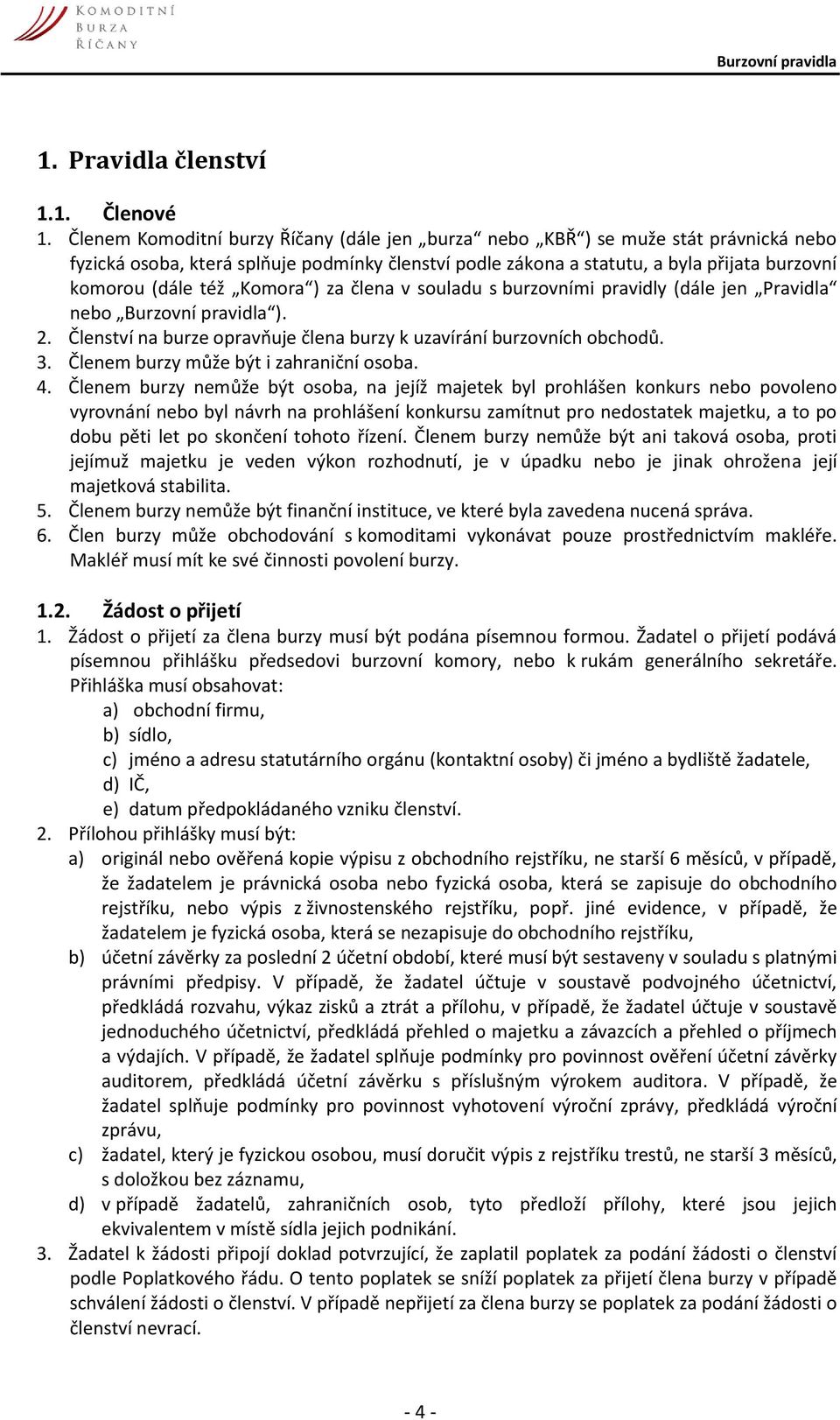 KOMODITNÍ BURZA ŘÍČANY

Burzovní pravidla

1. Pravidla členství

1.1. Členové

1. Členem Komoditní burzy Říčany (dále jen „burza“ nebo „KBŘ“) se muže stát právnická nebo fyzická osoba, která splňuje podmínky členství podle zákona a statutu, a byla přijata burzovní komorou (dále též „Komora“) za člena v souladu s burzovními pravidly (dále jen „Pravidla“ nebo „Burzovní pravidla“).
2. Členství na burze opravňuje člena burzy k uzavírání burzovních obchodů.
3. Členem burzy může být i zahraniční osoba.
4. Členem burzy nemůže být osoba, na jejíž majetek byl prohlášen konkurs nebo povoleno vyrovnání nebo byl návrh na prohlášení konkursu zamítnut pro nedostatek majetku, a to po dobu pěti let po skončení tohoto řízení. Členem burzy nemůže být ani taková osoba, proti jejímuž majetku je veden výkon rozhodnutí, je v úpadku nebo je jinak ohrožena její majetková stabilita.
5. Členem burzy nemůže být finanční instituce, ve které byla zavedena nucená správa.
6. Člen burzy může obchodování s komoditami vykonávat pouze prostřednictvím makléře. Makléř musí mít ke své činnosti povolení burzy.

1.2. Žádost o přijetí

1. Žádost o přijetí za člena burzy musí být podána písemnou formou. Žadatel o přijetí podává písemnou přihlášku předsedovi burzovní komory, nebo k rukám generálního sekretáře. Přihláška musí obsahovat:
a) obchodní firmu,
b) sídlo,
c) jméno a adresu statutárního orgánu (kontaktní osoby) či jméno a bydliště žadatele,
d) IČ,
e) datum předpokládaného vzniku členství.
2. Přílohou přihlášky musí být:
a) originál nebo ověřená kopie výpisu z obchodního rejstříku, ne starší 6 měsíců, v případě, že žadatelem je právnická osoba nebo fyzická osoba, která se zapisuje do obchodního rejstříku, nebo výpis z živnostenského rejstříku, popř. jiné evidence, v případě, že žadatelem je fyzická osoba, která se nezapisuje do obchodního rejstříku,
b) účetní závěrky za poslední 2 účetní období, které musí být sestaveny v souladu s platnými právními předpisy. V případě, že žadatel účtuje v soustavě podvojného účetnictví, předkládá rozvahu, výkaz zisků a ztrát a přílohu, v případě, že žadatel účtuje v soustavě jednoduchého účetnictví, předkládá přehled o majetku a závazcích a přehled o příjmech a výdajích. V případě, že žadatel splňuje podmínky pro povinnost ověření účetní závěrky auditorem, předkládá účetní závěrku s příslušným výrokem auditora. V případě, že žadatel splňuje podmínky pro povinnost vyhotovení výroční zprávy, předkládá výroční zprávu,
c) žadatel, který je fyzickou osobou, musí doručit výpis z rejstříku trestů, ne starší 3 měsíců, s doložkou bez záznamu,
d) v případě žadatelů, zahraničních osob, tyto předloží přílohy, které jsou jejich ekvivalentem v místě sídla jejich podnikání.
3. Žadatel k žádosti připojí doklad potvrzující, že zaplatil poplatek za podání žádosti o členství podle Poplatkového řádu. O tento poplatek se sníží poplatek za přijetí člena burzy v případě schválení žádosti o členství. V případě nepřijetí za člena burzy se poplatek za podání žádosti o členství nevrací.

- 4 -